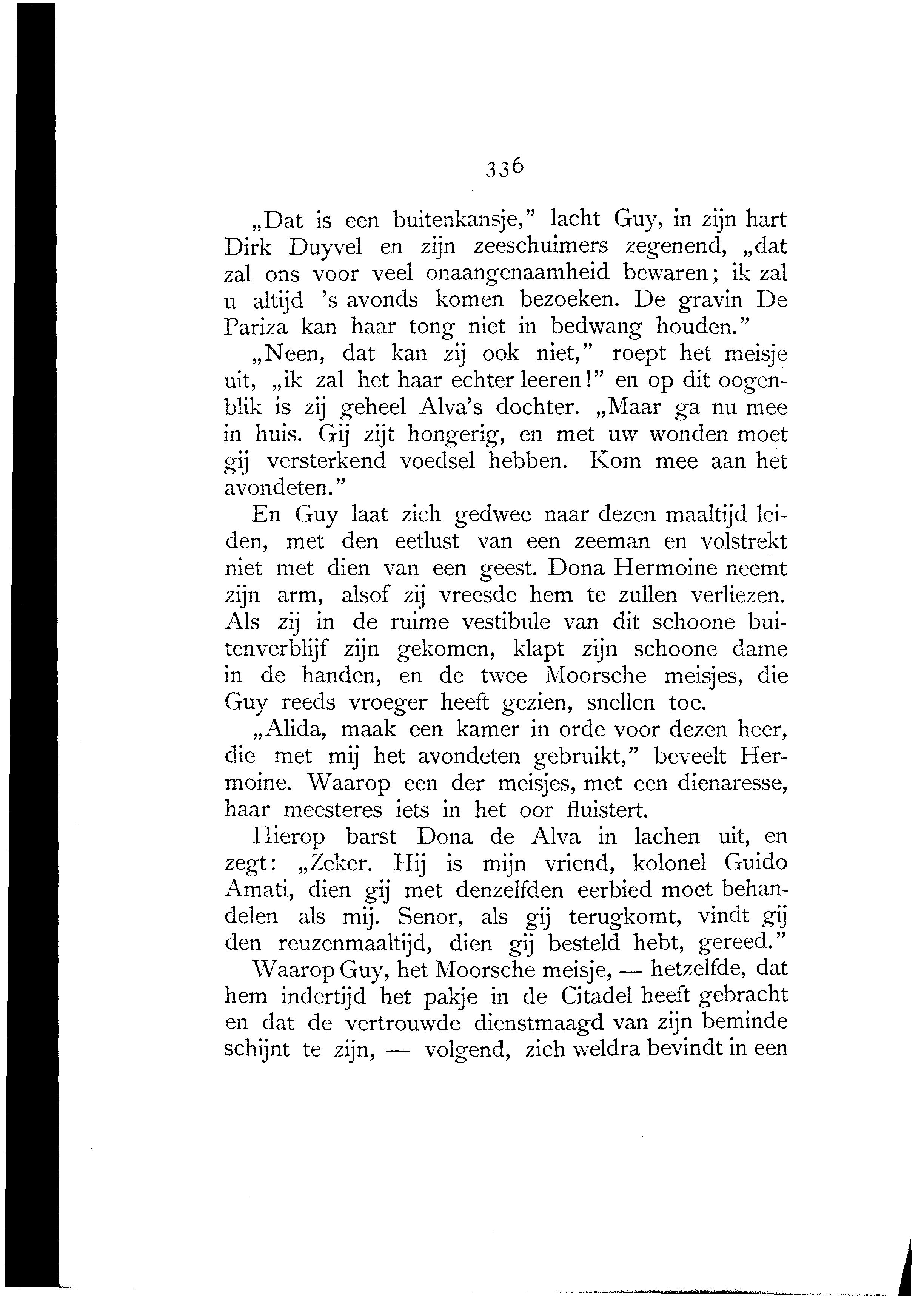 336

„Dat is een buitenkansje," lacht Guy, in zijn hart Dirk Duyvel en zijn zeeschuimers zegenend, „dat zal ons voor veel onaangenaamheid bewaren; ik zal u altijd 's avonds komen bezoeken. De gravin De Pariza kan haar tong niet in bedwang houden."

„Neen, dat kan zij ook niet," roept het meisje uit, „ik zal het haar echter leeren!" en op dit oogenblik is zij geheel Alva's dochter. „Maar ga nu mee in huis. Gij zijt hongerig, en met uw wonden moet gij versterkend voedsel hebben. Kom mee aan het avondeten."

En Guy laat zich gedwee naar dezen maaltijd leiden, met den eetlust van een zeeman en volstrekt niet met dien van een geest. Dona Hermoine neemt zijn arm, alsof zij vreesde hem te zullen verliezen. Als zij in de ruime vestibule van dit schoone buitenverblijf zijn gekomen, klapt zijn schoone dame in de handen, en de twee Moorsche meisjes, die Guy reeds vroeger heeft gezien, snellen toe.

„Alida, maak een kamer in orde voor dezen heer, die met mij het avondeten gebruikt," beveelt Hermoine. Waarop een der meisjes, met een dienaresse, haar meesteres iets in het oor fluistert.

Hierop barst Dona de Alva in lachen uit, en zegt: „Zeker. Hij is mijn vriend, kolonel Guido Amati, dien gij met denzelfden eerbied moet behandelen als mij. Senor, als gij terugkomt, vindt gij den reuzenmaaltijd, dien gij besteld hebt, gereed."

Waarop Guy, het Moorsche meisje, — hetzelfde, dat hem indertijd het pakje in de Citadel heeft gebracht en dat de vertrouwde dienstmaagd van zijn beminde schijnt te zijn, — volgend, zich weldra bevindt in een